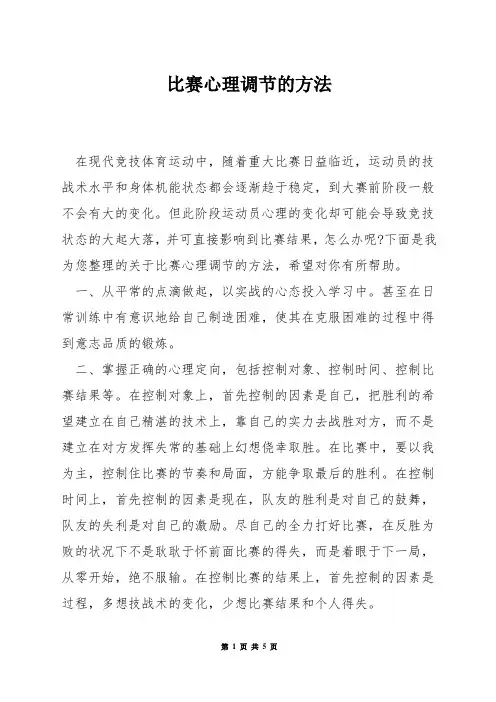 比赛心理调节的方法

在现代竞技体育运动中，随着重大比赛日益临近，运动员的技战术水平和身体机能状态都会逐渐趋于稳定，到大赛前阶段一般不会有大的变化。但此阶段运动员心理的变化却可能会导致竞技状态的大起大落，并可直接影响到比赛结果，怎么办呢?下面是我为您整理的关于比赛心理调节的方法，希望对你有所帮助。

一、从平常的点滴做起，以实战的心态投入学习中。甚至在日常训练中有意识地给自己制造困难，使其在克服困难的过程中得到意志品质的锻炼。

二、掌握正确的心理定向，包括控制对象、控制时间、控制比赛结果等。在控制对象上，首先控制的因素是自己，把胜利的希望建立在自己精湛的技术上，靠自己的实力去战胜对方，而不是建立在对方发挥失常的基础上幻想侥幸取胜。在比赛中，要以我为主，控制住比赛的节奏和局面，方能争取最后的胜利。在控制时间上，首先控制的因素是现在，队友的胜利是对自己的鼓舞，队友的失利是对自己的激励。尽自己的全力打好比赛，在反胜为败的状况下不是耿耿于怀前面比赛的得失，而是着眼于下一局，从零开始，绝不服输。在控制比赛的结果上，首先控制的因素是过程，多想技战术的变化，少想比赛结果和个人得失。

第 1 页 共 5 页